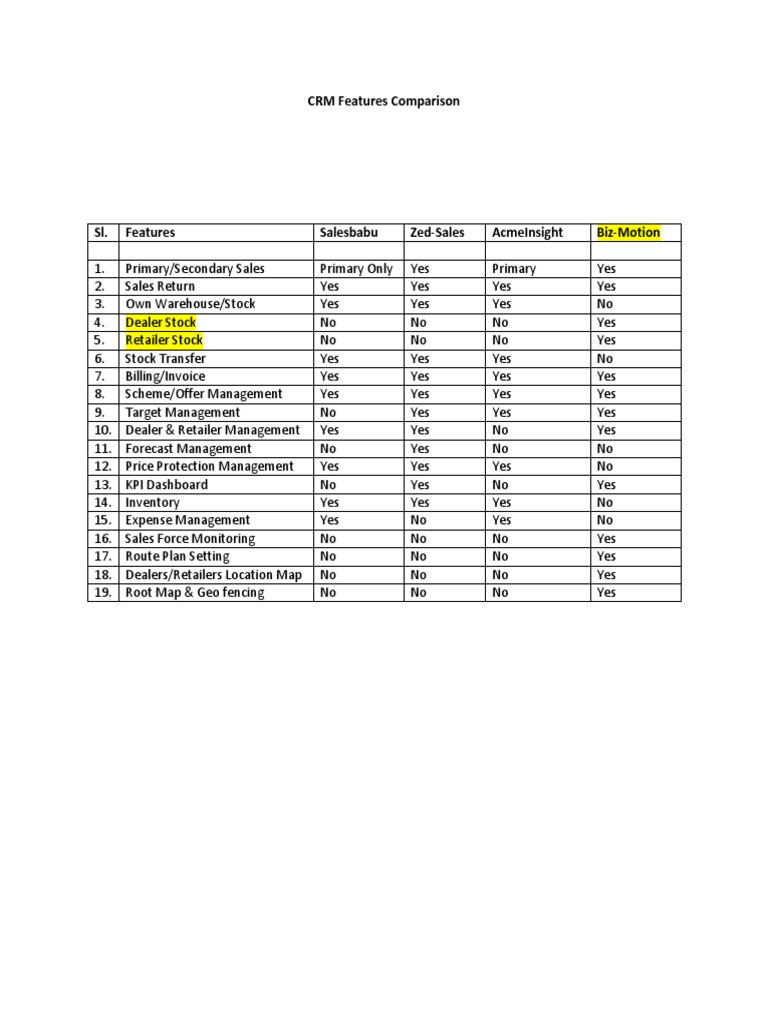 CRM Features Comparison

| Sl. | Features | Salesbabu | Zed-Sales | AcmeInsight | Biz-Motion |
|---|---|---|---|---|---|
| | | | | | |
| 1. | Primary/Secondary Sales | Primary Only | Yes | Primary | Yes |
| 2. | Sales Return | Yes | Yes | Yes | Yes |
| 3. | Own Warehouse/Stock | Yes | Yes | Yes | No |
| 4. | Dealer Stock | No | No | No | Yes |
| 5. | Retailer Stock | No | No | No | Yes |
| 6. | Stock Transfer | Yes | Yes | Yes | No |
| 7. | Billing/Invoice | Yes | Yes | Yes | Yes |
| 8. | Scheme/Offer Management | Yes | Yes | Yes | Yes |
| 9. | Target Management | No | Yes | Yes | Yes |
| 10. | Dealer & Retailer Management | Yes | Yes | No | Yes |
| 11. | Forecast Management | No | Yes | No | No |
| 12. | Price Protection Management | Yes | Yes | Yes | No |
| 13. | KPI Dashboard | No | Yes | No | Yes |
| 14. | Inventory | Yes | Yes | Yes | No |
| 15. | Expense Management | Yes | No | Yes | No |
| 16. | Sales Force Monitoring | No | No | No | Yes |
| 17. | Route Plan Setting | No | No | No | Yes |
| 18. | Dealers/Retailers Location Map | No | No | No | Yes |
| 19. | Root Map & Geo fencing | No | No | No | Yes |